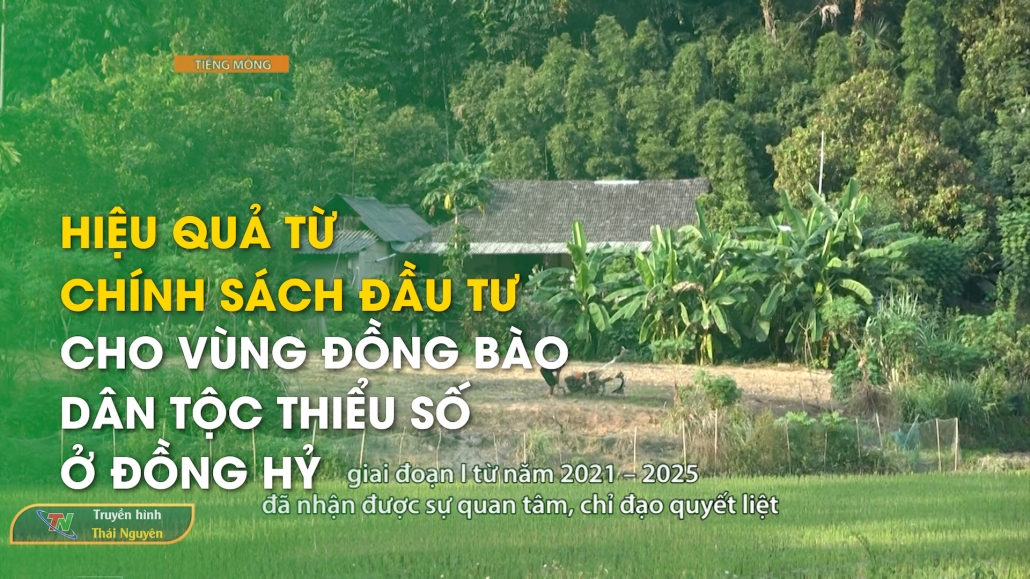 TIẾNG MÔNG

HIỆU QUẢ TỪ CHÍNH SÁCH ĐẦU TƯ CHO VÙNG ĐỒNG BÀO DÂN TỘC THIỂU SỐ Ở ĐỒNG HỶ

giai đoạn I từ năm 2021 – 2025 đã nhận được sự quan tâm, chỉ đạo quyết liệt

TN Truyền hình Thái Nguyên